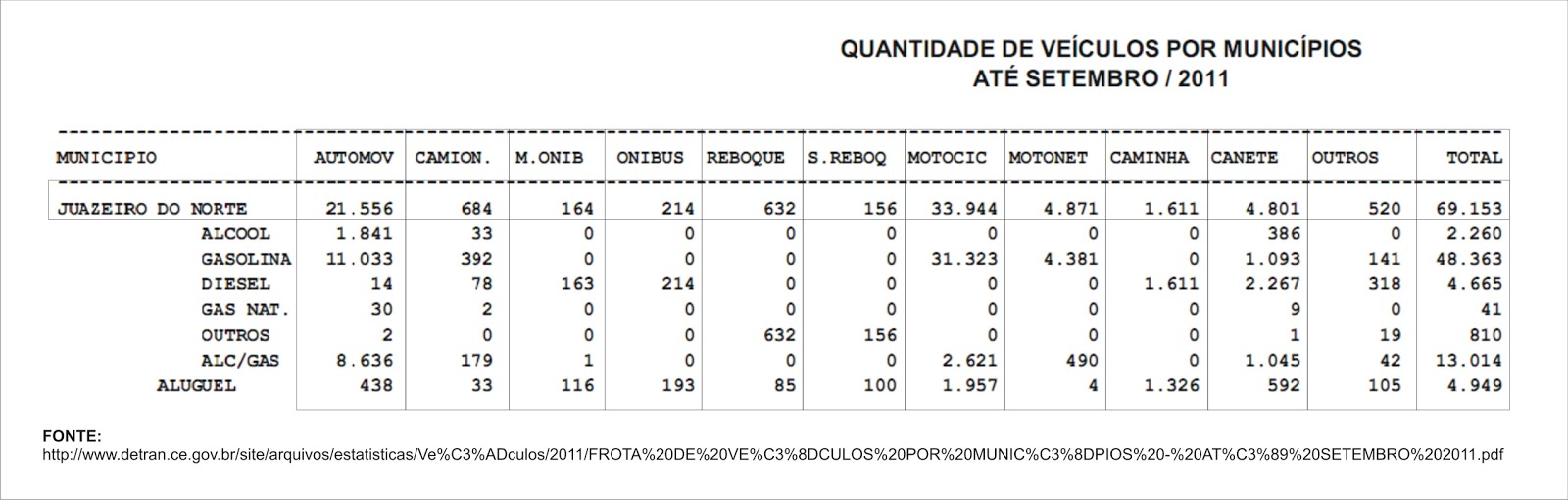 QUANTIDADE DE VEÍCULOS POR MUNICÍPIOS
ATÉ SETEMBRO / 2011

| MUNICIPIO | AUTOMOV | CAMION. | M.ONIB | ONIBUS | REBOQUE | S.REBOQ | MOTOCIC | MOTONET | CAMINHA | CANETE | OUTROS | TOTAL |
|---|---|---|---|---|---|---|---|---|---|---|---|---|
| JUAZEIRO DO NORTE | 21.556 | 684 | 164 | 214 | 632 | 156 | 33.944 | 4.871 | 1.611 | 4.801 | 520 | 69.153 |
| ALCOOL | 1.841 | 33 | 0 | 0 | 0 | 0 | 0 | 0 | 0 | 386 | 0 | 2.260 |
| GASOLINA | 11.033 | 392 | 0 | 0 | 0 | 0 | 31.323 | 4.381 | 0 | 1.093 | 141 | 48.363 |
| DIESEL | 14 | 78 | 163 | 214 | 0 | 0 | 0 | 0 | 1.611 | 2.267 | 318 | 4.665 |
| GAS NAT. | 30 | 2 | 0 | 0 | 0 | 0 | 0 | 0 | 0 | 9 | 0 | 41 |
| OUTROS | 2 | 0 | 0 | 0 | 632 | 156 | 0 | 0 | 0 | 1 | 19 | 810 |
| ALC/GAS | 8.636 | 179 | 1 | 0 | 0 | 0 | 2.621 | 490 | 0 | 1.045 | 42 | 13.014 |
| ALUGUEL | 438 | 33 | 116 | 193 | 85 | 100 | 1.957 | 4 | 1.326 | 592 | 105 | 4.949 |

FONTE:
http://www.detran.ce.gov.br/site/arquivos/estatisticas/Ve%C3%ADculos/2011/FROTA%20DE%20VE%C3%8DCULOS%20POR%20MUNIC%C3%8DPIOS%20-%20AT%C3%89%20SETEMBRO%202011.pdf